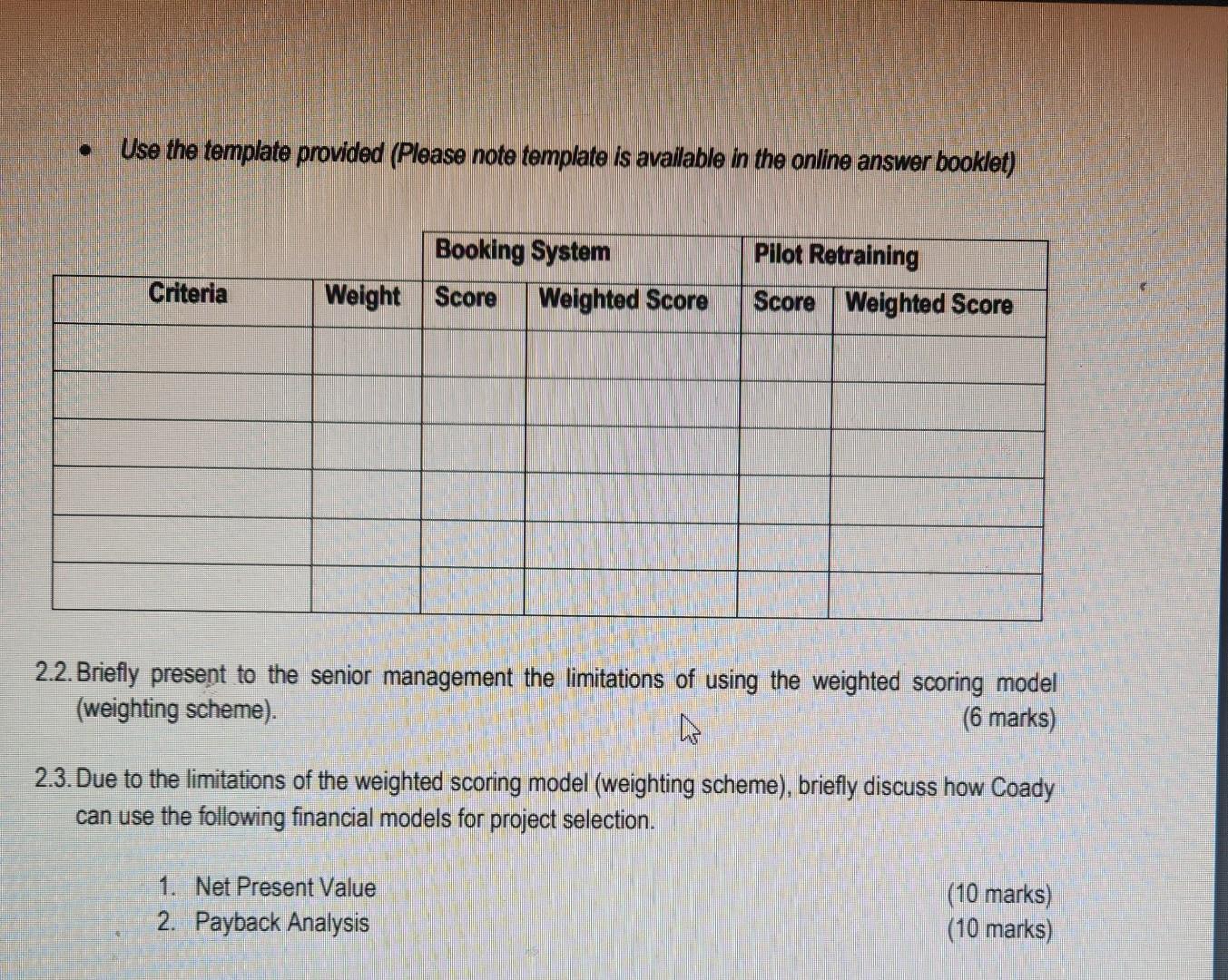 • Use the template provided (Please note template is available in the online answer booklet)

| | | Booking System | | Pilot Retraining | |
|---|---|---|---|---|---|
| Criteria | Weight | Score | Weighted Score | Score | Weighted Score |
| | | | | | |
| | | | | | |
| | | | | | |
| | | | | | |
| | | | | | |
| | | | | | |

2.2. Briefly present to the senior management the limitations of using the weighted scoring model (weighting scheme). (6 marks)

2.3. Due to the limitations of the weighted scoring model (weighting scheme), briefly discuss how Coady can use the following financial models for project selection.

1. Net Present Value (10 marks)
2. Payback Analysis (10 marks)